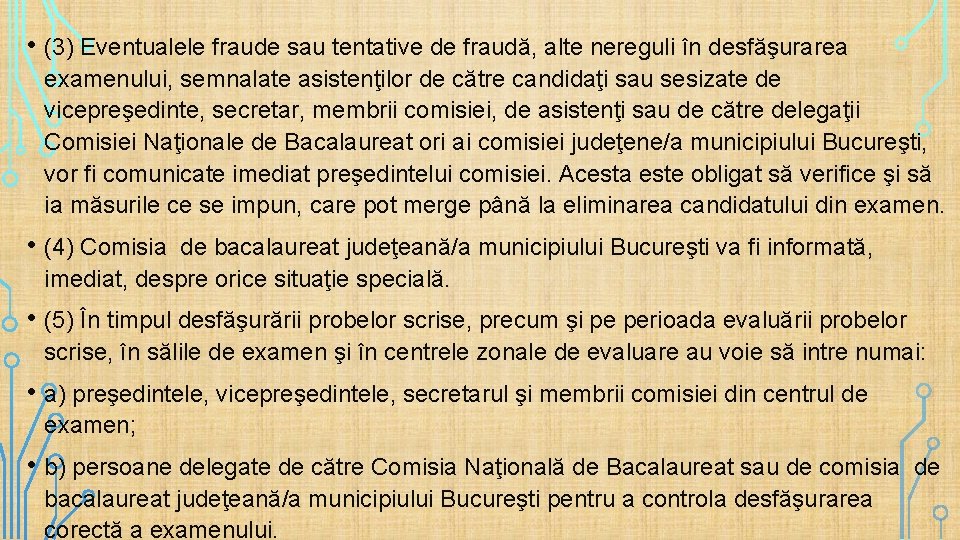 • (3) Eventualele fraude sau tentative de fraudă, alte nereguli în desfăşurarea examenului, semnalate asistenţilor de către candidaţi sau sesizate de vicepreşedinte, secretar, membrii comisiei, de asistenţi sau de către delegaţii Comisiei Naţionale de Bacalaureat ori ai comisiei judeţene/a municipiului Bucureşti, vor fi comunicate imediat preşedintelui comisiei. Acesta este obligat să verifice şi să ia măsurile ce se impun, care pot merge până la eliminarea candidatului din examen.

• (4) Comisia de bacalaureat judeţeană/a municipiului Bucureşti va fi informată, imediat, despre orice situaţie specială.

• (5) În timpul desfăşurării probelor scrise, precum şi pe perioada evaluării probelor scrise, în sălile de examen şi în centrele zonale de evaluare au voie să intre numai:

• a) preşedintele, vicepreşedintele, secretarul şi membrii comisiei din centrul de examen;

• b) persoane delegate de către Comisia Naţională de Bacalaureat sau de comisia de bacalaureat judeţeană/a municipiului Bucureşti pentru a controla desfăşurarea corectă a examenului.